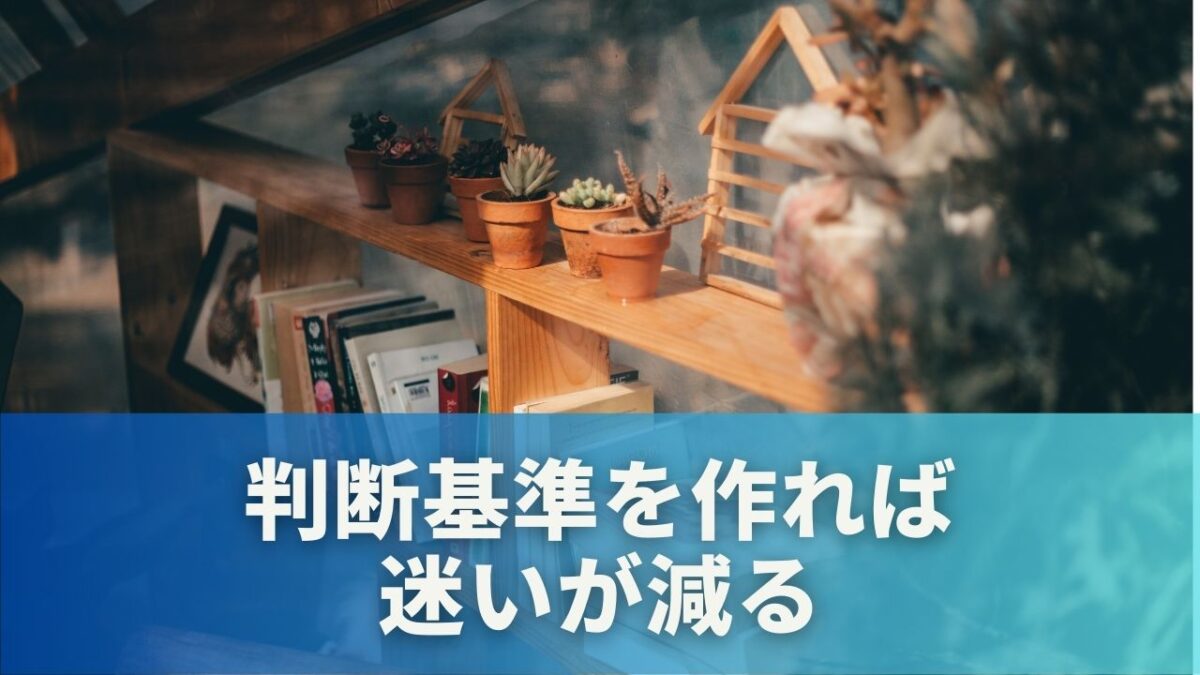 判断基準を作れば
迷いが減る